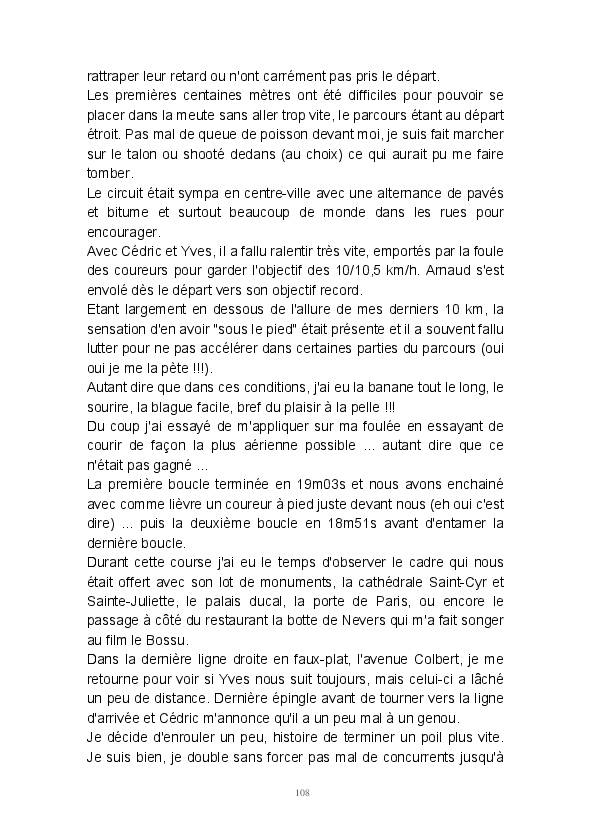 rattraper leur retard ou n'ont carrément pas pris le départ.
Les premières centaines mètres ont été difficiles pour pouvoir se placer dans la meute sans aller trop vite, le parcours étant au départ étroit. Pas mal de queue de poisson devant moi, je suis fait marcher sur le talon ou shooté dedans (au choix) ce qui aurait pu me faire tomber.
Le circuit était sympa en centre-ville avec une alternance de pavés et bitume et surtout beaucoup de monde dans les rues pour encourager.
Avec Cédric et Yves, il a fallu ralentir très vite, emportés par la foule des coureurs pour garder l'objectif des 10/10,5 km/h. Arnaud s'est envolé dès le départ vers son objectif record.
Etant largement en dessous de l'allure de mes derniers 10 km, la sensation d'en avoir "sous le pied" était présente et il a souvent fallu lutter pour ne pas accélérer dans certaines parties du parcours (oui oui je me la pète !!!).
Autant dire que dans ces conditions, j'ai eu la banane tout le long, le sourire, la blague facile, bref du plaisir à la pelle !!!
Du coup j'ai essayé de m'appliquer sur ma foulée en essayant de courir de façon la plus aérienne possible ... autant dire que ce n'était pas gagné ...
La première boucle terminée en 19m03s et nous avons enchainé avec comme lièvre un coureur à pied juste devant nous (eh oui c'est dire) ... puis la deuxième boucle en 18m51s avant d'entamer la dernière boucle.
Durant cette course j'ai eu le temps d'observer le cadre qui nous était offert avec son lot de monuments, la cathédrale Saint-Cyr et Sainte-Juliette, le palais ducal, la porte de Paris, ou encore le passage à côté du restaurant la botte de Nevers qui m'a fait songer au film le Bossu.
Dans la dernière ligne droite en faux-plat, l'avenue Colbert, je me retourne pour voir si Yves nous suit toujours, mais celui-ci a lâché un peu de distance. Dernière épingle avant de tourner vers la ligne d'arrivée et Cédric m'annonce qu'il a un peu mal à un genou.
Je décide d'enrouler un peu, histoire de terminer un poil plus vite. Je suis bien, je double sans forcer pas mal de concurrents jusqu'à

108